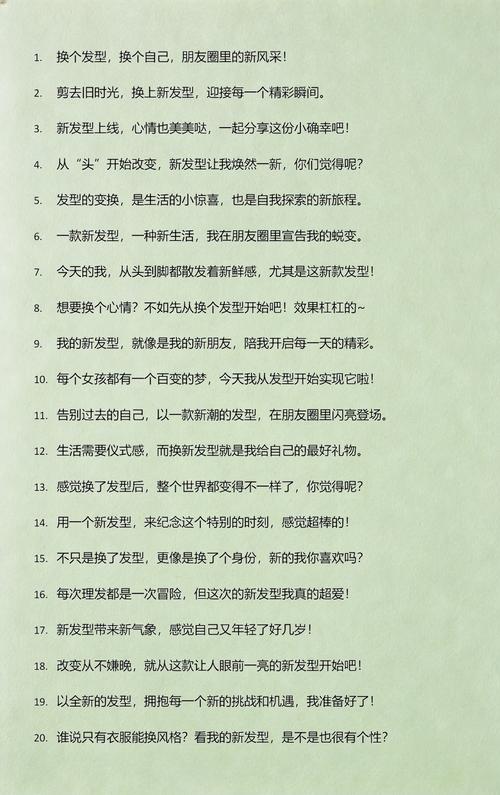 1. 换个发型，换个自己，朋友圈里的新风采！

2. 剪去旧时光，换上新发型，迎接每一个精彩瞬间。

3. 新发型上线，心情也美美哒，一起分享这份小确幸吧！

4. 从“头”开始改变，新发型让我焕然一新，你们觉得呢？

5. 发型的变换，是生活的小惊喜，也是自我探索的新旅程。

6. 一款新发型，一种新生活，我在朋友圈里宣告我的蜕变。

7. 今天的我，从头到脚都散发着新鲜感，尤其是这新款发型！

8. 想要换个心情？不如先从换个发型开始吧！效果杠杠的~

9. 我的新发型，就像是我的新朋友，陪我开启每一天的精彩。

10. 每个女孩都有一个百变的梦，今天我从发型开始实现它啦！

11. 告别过去的自己，以一款新潮的发型，在朋友圈里闪亮登场。

12. 生活需要仪式感，而换新发型就是我给自己的最好礼物。

13. 感觉换了发型后，整个世界都变得不一样了，你觉得呢？

14. 用一个新发型，来纪念这个特别的时刻，感觉超棒的！

15. 不只是换了发型，更像是换了个身份，新的我你喜欢吗？

16. 每次理发都是一次冒险，但这次的新发型我真的超爱！

17. 新发型带来新气象，感觉自己又年轻了好几岁！

18. 改变从不嫌晚，就从这款让人眼前一亮的新发型开始吧！

19. 以全新的发型，拥抱每一个新的挑战和机遇，我准备好了！

20. 谁说只有衣服能换风格？看我的新发型，是不是也很有个性？